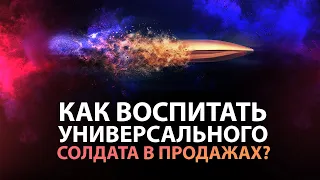 КАК ВОСПИТАТЬ УНИВЕРСАЛЬНОГО СОЛДАТА В ПРОДАЖАХ?